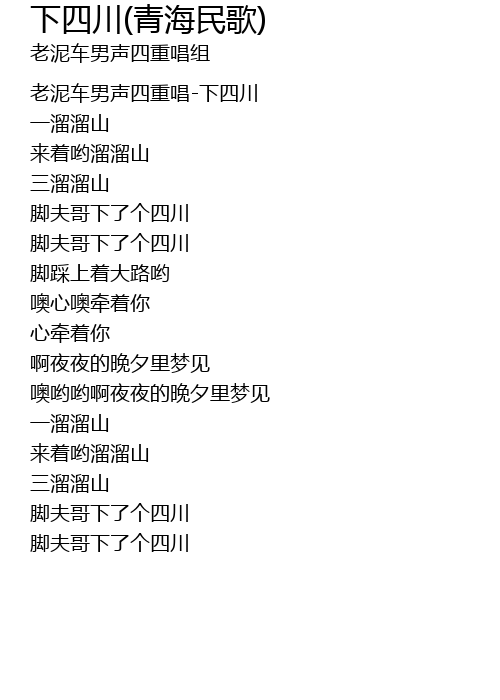 下四川(青海民歌)
老泥车男声四重唱组

老泥车男声四重唱-下四川
一溜溜山
来着哟溜溜山
三溜溜山
脚夫哥下了个四川
脚夫哥下了个四川
脚踩上着大路哟
噢心噢牵着你
心牵着你
啊夜夜的晚夕里梦见
噢哟哟啊夜夜的晚夕里梦见
一溜溜山
来着哟溜溜山
三溜溜山
脚夫哥下了个四川
脚夫哥下了个四川